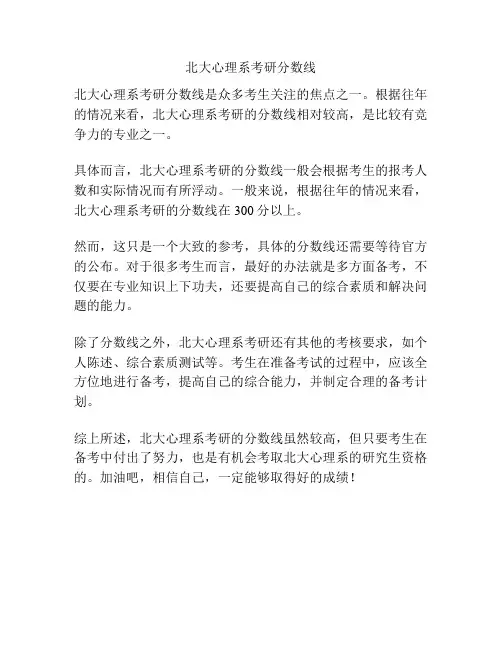 北大心理系考研分数线

北大心理系考研分数线是众多考生关注的焦点之一。根据往年的情况来看，北大心理系考研的分数线相对较高，是比较有竞争力的专业之一。

具体而言，北大心理系考研的分数线一般会根据考生的报考人数和实际情况而有所浮动。一般来说，根据往年的情况来看，北大心理系考研的分数线在 300 分以上。

然而，这只是一个大致的参考，具体的分数线还需要等待官方的公布。对于很多考生而言，最好的办法就是多方面备考，不仅要在专业知识上下功夫，还要提高自己的综合素质和解决问题的能力。

除了分数线之外，北大心理系考研还有其他的考核要求，如个人陈述、综合素质测试等。考生在准备考试的过程中，应该全方位地进行备考，提高自己的综合能力，并制定合理的备考计划。

综上所述，北大心理系考研的分数线虽然较高，但只要考生在备考中付出了努力，也是有机会考取北大心理系的研究生资格的。加油吧，相信自己，一定能够取得好的成绩！